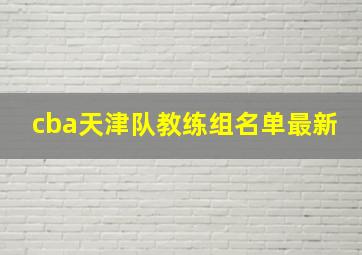 cba天津队教练组名单最新